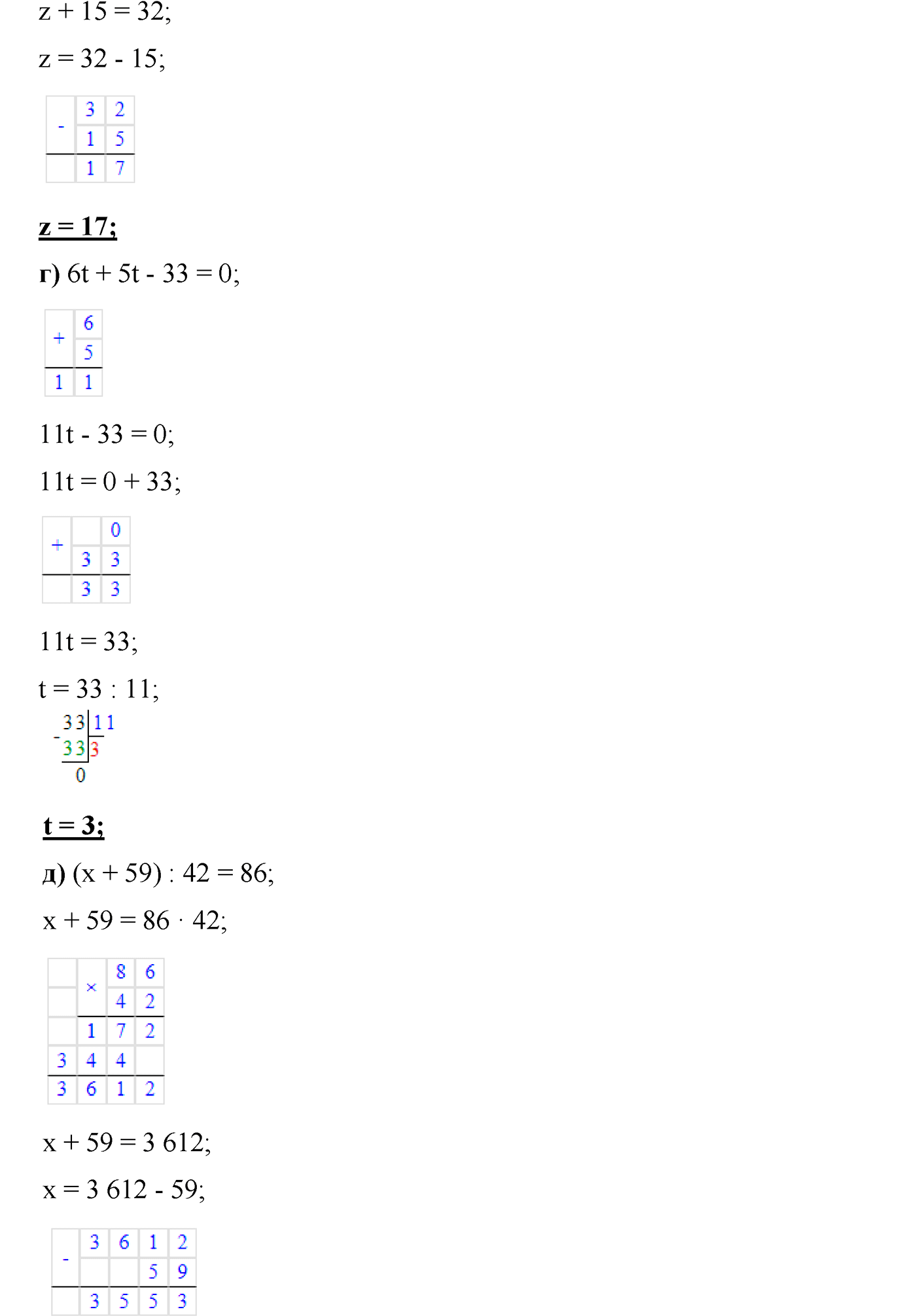 z + 15 = 32;

z = 32 - 15;

| - | 3 | 2 |
|---|---|---|
|   | 1 | 5 |
|   | 1 | 7 |

z = 17;

г) 6t + 5t - 33 = 0;

| + | 6 |
|---|---|
|   | 5 |
| 1 | 1 |

11t - 33 = 0;

11t = 0 + 33;

| + |   | 0 |
|---|---|---|
|   | 3 | 3 |
|   | 3 | 3 |

11t = 33;

t = 33 : 11;

33 | 11
- 33 | 3
0

t = 3;

д) (x + 59) : 42 = 86;

x + 59 = 86 · 42;

|   | × | 8 | 6 |
|---|---|---|---|
|   |   | 4 | 2 |
|   | 1 | 7 | 2 |
| 3 | 4 | 4 |   |
| 3 | 6 | 1 | 2 |

x + 59 = 3 612;

x = 3 612 - 59;

| - | 3 | 6 | 1 | 2 |
|---|---|---|---|---|
|   |   |   | 5 | 9 |
|   | 3 | 5 | 5 | 3 |